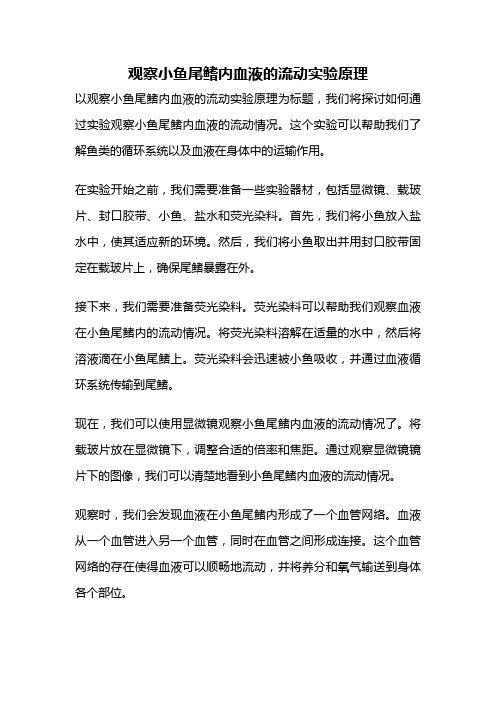 观察小鱼尾鳍内血液的流动实验原理

以观察小鱼尾鳍内血液的流动实验原理为标题，我们将探讨如何通过实验观察小鱼尾鳍内血液的流动情况。这个实验可以帮助我们了解鱼类的循环系统以及血液在身体中的运输作用。

在实验开始之前，我们需要准备一些实验器材，包括显微镜、载玻片、封口胶带、小鱼、盐水和荧光染料。首先，我们将小鱼放入盐水中，使其适应新的环境。然后，我们将小鱼取出并用封口胶带固定在载玻片上，确保尾鳍暴露在外。

接下来，我们需要准备荧光染料。荧光染料可以帮助我们观察血液在小鱼尾鳍内的流动情况。将荧光染料溶解在适量的水中，然后将溶液滴在小鱼尾鳍上。荧光染料会迅速被小鱼吸收，并通过血液循环系统传输到尾鳍。

现在，我们可以使用显微镜观察小鱼尾鳍内血液的流动情况了。将载玻片放在显微镜下，调整合适的倍率和焦距。通过观察显微镜镜片下的图像，我们可以清楚地看到小鱼尾鳍内血液的流动情况。

观察时，我们会发现血液在小鱼尾鳍内形成了一个血管网络。血液从一个血管进入另一个血管，同时在血管之间形成连接。这个血管网络的存在使得血液可以顺畅地流动，并将养分和氧气输送到身体各个部位。